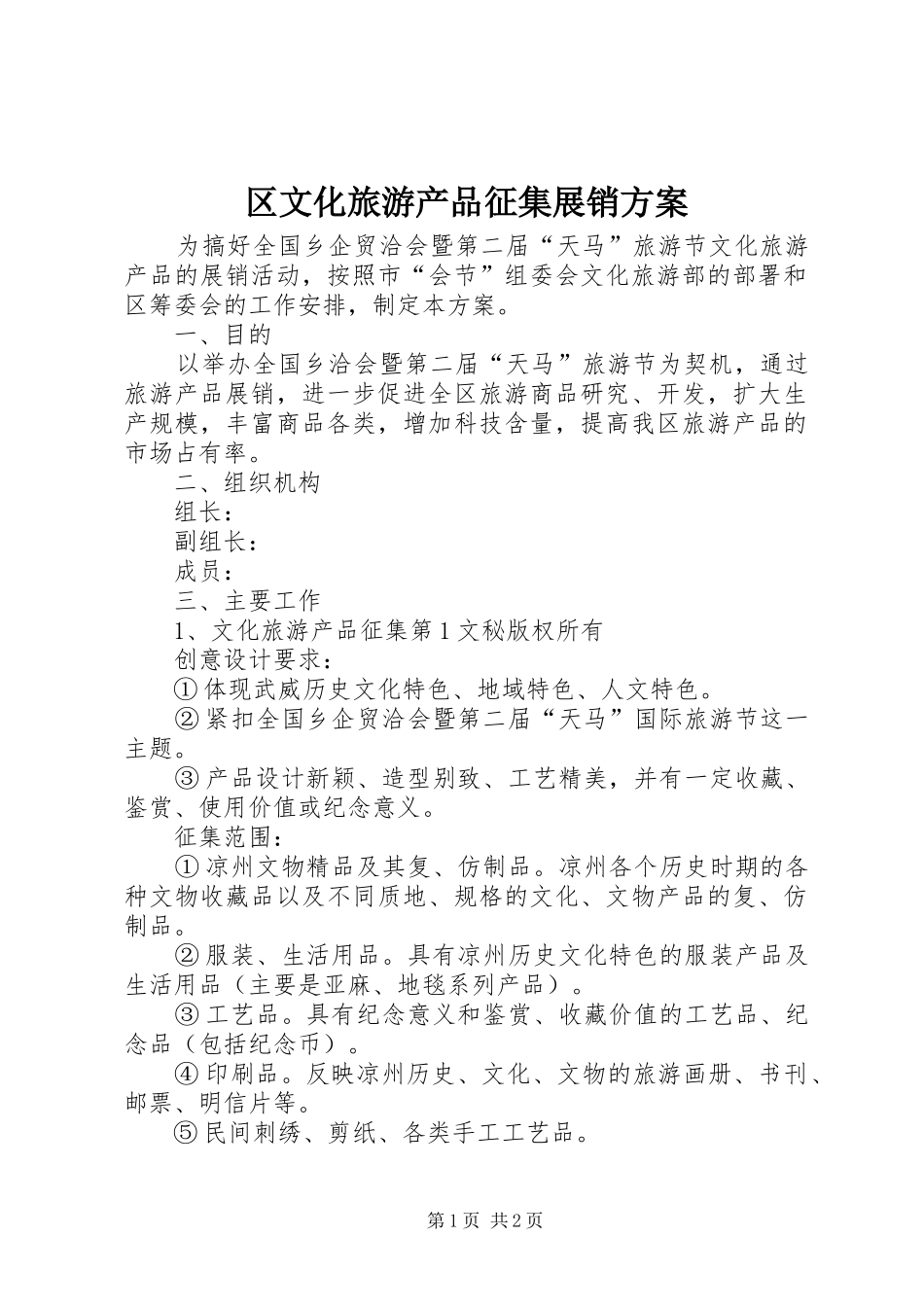 区文化旅游产品征集展销方案

为搞好全国乡企贸洽会暨第二届“天马”旅游节文化旅游产品的展销活动，按照市“会节”组委会文化旅游部的部署和区筹委会的工作安排，制定本方案。

一、目的

以举办全国乡洽会暨第二届“天马”旅游节为契机，通过旅游产品展销，进一步促进全区旅游商品研究、开发，扩大生产规模，丰富商品各类，增加科技含量，提高我区旅游产品的市场占有率。

二、组织机构

组长：

副组长：

成员：

三、主要工作

1、文化旅游产品征集第1文秘版权所有

创意设计要求：

①体现武威历史文化特色、地域特色、人文特色。

②紧扣全国乡企贸洽会暨第二届“天马”国际旅游节这一主题。

③产品设计新颖、造型别致、工艺精美，并有一定收藏、鉴赏、使用价值或纪念意义。

征集范围：

①凉州文物精品及其复、仿制品。凉州各个历史时期的各种文物收藏品以及不同质地、规格的文化、文物产品的复、仿制品。

②服装、生活用品。具有凉州历史文化特色的服装产品及生活用品（主要是亚麻、地毯系列产品）。

③工艺品。具有纪念意义和鉴赏、收藏价值的工艺品、纪念品（包括纪念币）。

④印刷品。反映凉州历史、文化、文物的旅游画册、书刊、邮票、明信片等。

⑤民间刺绣、剪纸、各类手工工艺品。

第1页 共2页